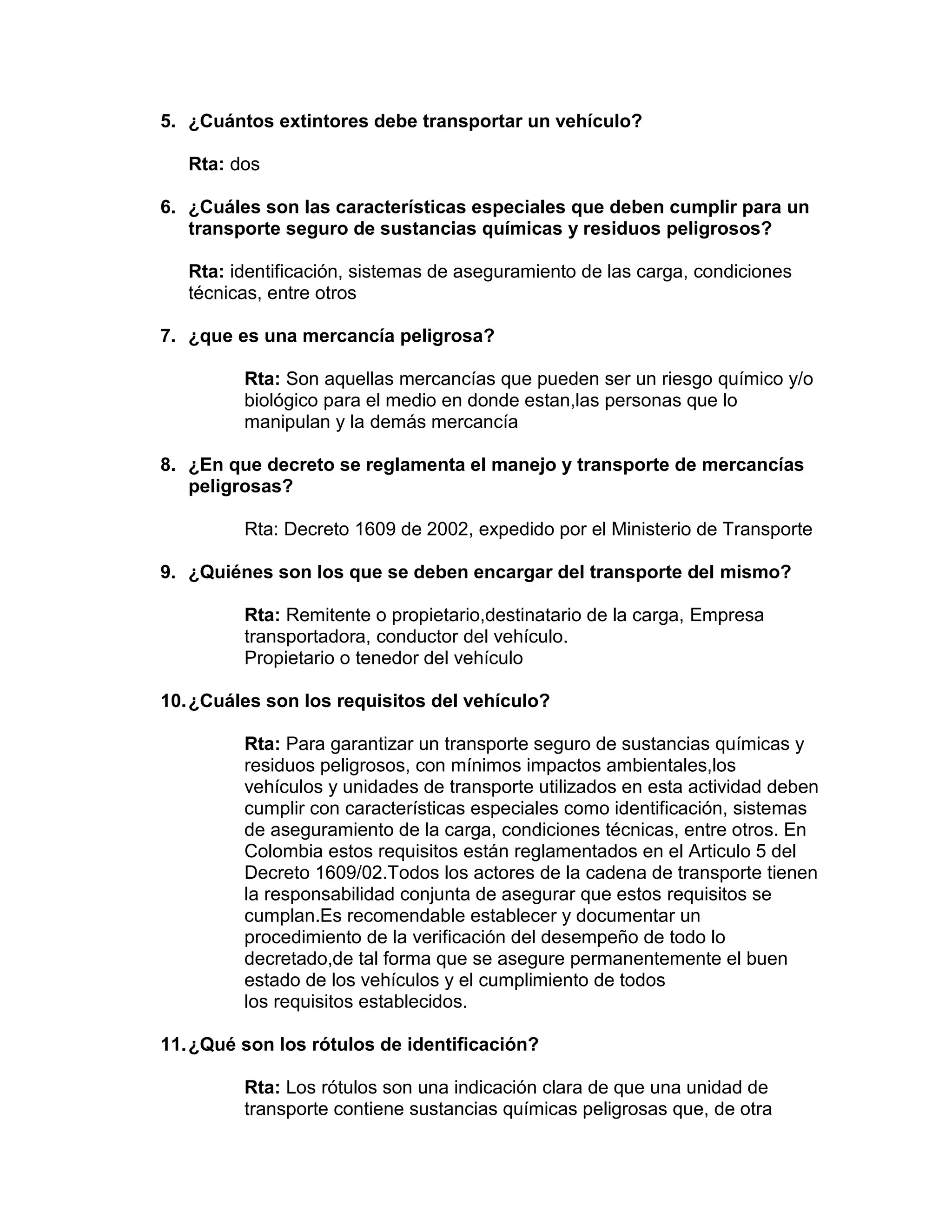 5. ¿Cuántos extintores debe transportar un vehículo?

Rta: dos

6. ¿Cuáles son las características especiales que deben cumplir para un transporte seguro de sustancias químicas y residuos peligrosos?

Rta: identificación, sistemas de aseguramiento de las carga, condiciones técnicas, entre otros

7. ¿que es una mercancía peligrosa?

Rta: Son aquellas mercancías que pueden ser un riesgo químico y/o biológico para el medio en donde estan,las personas que lo manipulan y la demás mercancía

8. ¿En que decreto se reglamenta el manejo y transporte de mercancías peligrosas?

Rta: Decreto 1609 de 2002, expedido por el Ministerio de Transporte

9. ¿Quiénes son los que se deben encargar del transporte del mismo?

Rta: Remitente o propietario,destinatario de la carga, Empresa transportadora, conductor del vehículo.
Propietario o tenedor del vehículo

10. ¿Cuáles son los requisitos del vehículo?

Rta: Para garantizar un transporte seguro de sustancias químicas y residuos peligrosos, con mínimos impactos ambientales,los vehículos y unidades de transporte utilizados en esta actividad deben cumplir con características especiales como identificación, sistemas de aseguramiento de la carga, condiciones técnicas, entre otros. En Colombia estos requisitos están reglamentados en el Articulo 5 del Decreto 1609/02.Todos los actores de la cadena de transporte tienen la responsabilidad conjunta de asegurar que estos requisitos se cumplan.Es recomendable establecer y documentar un procedimiento de la verificación del desempeño de todo lo decretado,de tal forma que se asegure permanentemente el buen estado de los vehículos y el cumplimiento de todos los requisitos establecidos.

11. ¿Qué son los rótulos de identificación?

Rta: Los rótulos son una indicación clara de que una unidad de transporte contiene sustancias químicas peligrosas que, de otra